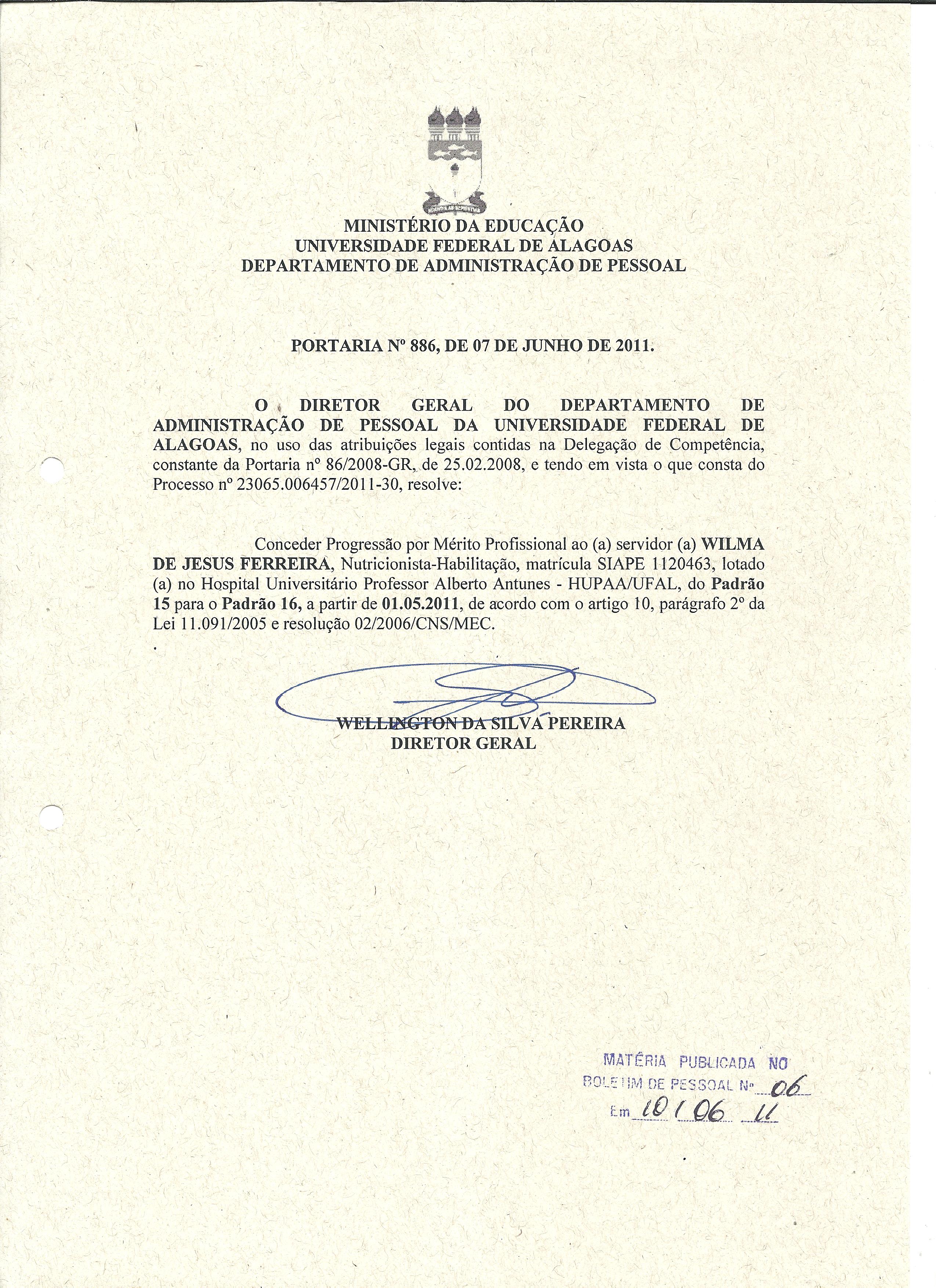 MINISTÉRIO DA EDUCAÇÃO
UNIVERSIDADE FEDERAL DE ALAGOAS
DEPARTAMENTO DE ADMINISTRAÇÃO DE PESSOAL

PORTARIA Nº 886, DE 07 DE JUNHO DE 2011.

O DIRETOR GERAL DO DEPARTAMENTO DE ADMINISTRAÇÃO DE PESSOAL DA UNIVERSIDADE FEDERAL DE ALAGOAS, no uso das atribuições legais contidas na Delegação de Competência, constante da Portaria nº 86/2008-GR, de 25.02.2008, e tendo em vista o que consta do Processo nº 23065.006457/2011-30, resolve:

Conceder Progressão por Mérito Profissional ao (a) servidor (a) WILMA DE JESUS FERREIRA, Nutricionista-Habilitação, matrícula SIAPE 1120463, lotado (a) no Hospital Universitário Professor Alberto Antunes - HUPAA/UFAL, do Padrão 15 para o Padrão 16, a partir de 01.05.2011, de acordo com o artigo 10, parágrafo 2º da Lei 11.091/2005 e resolução 02/2006/CNS/MEC.

WELLINGTON DA SILVA PEREIRA
DIRETOR GERAL

MATÉRIA PUBLICADA NO
BOLETIM DE PESSOAL Nº 06
Em 10 / 06 / 11